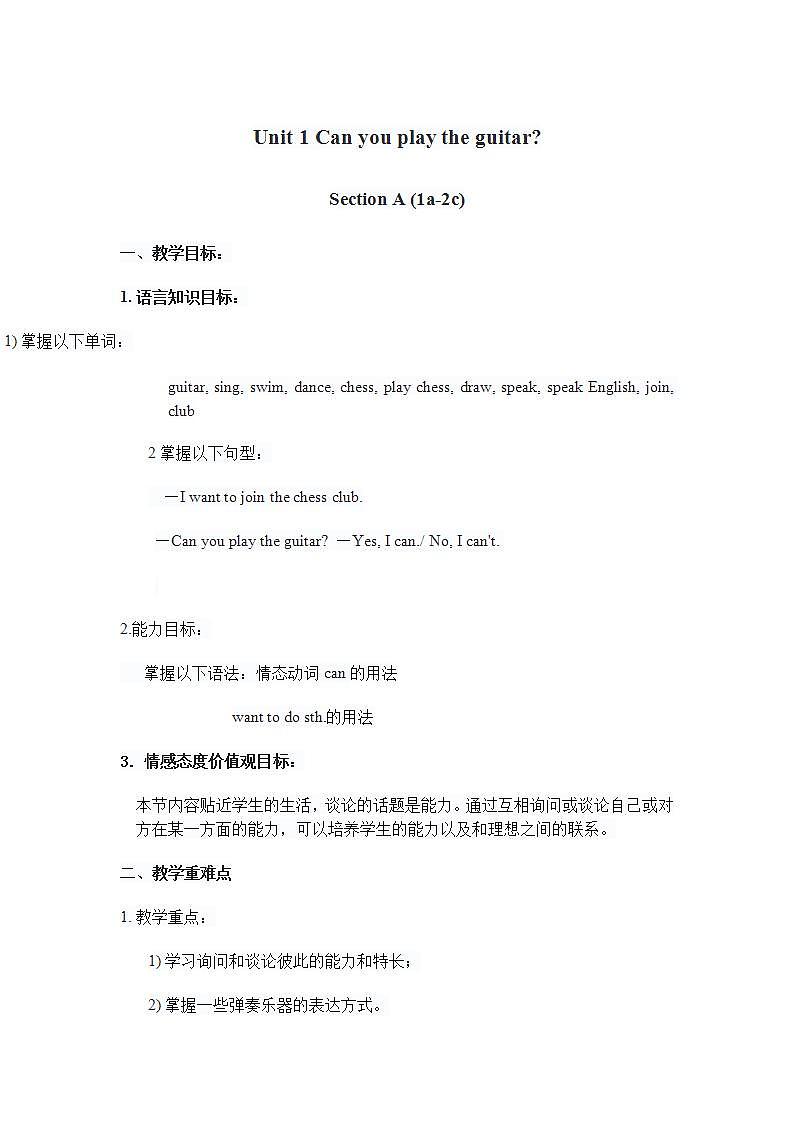 Unit 1 Can you play the guitar?

Section A (1a-2c)

一、教学目标：

1. 语言知识目标：

1) 掌握以下单词：

guitar, sing, swim, dance, chess, play chess, draw, speak, speak English, join, club

2 掌握以下句型：

—I want to join the chess club.

—Can you play the guitar? —Yes, I can./ No, I can't.

2.能力目标：

掌握以下语法：情态动词 can 的用法

want to do sth.的用法

3. 情感态度价值观目标：

本节内容贴近学生的生活，谈论的话题是能力。通过互相询问或谈论自己或对方在某一方面的能力，可以培养学生的能力以及和理想之间的联系。

二、教学重难点

1. 教学重点：

1) 学习询问和谈论彼此的能力和特长；

2) 掌握一些弹奏乐器的表达方式。